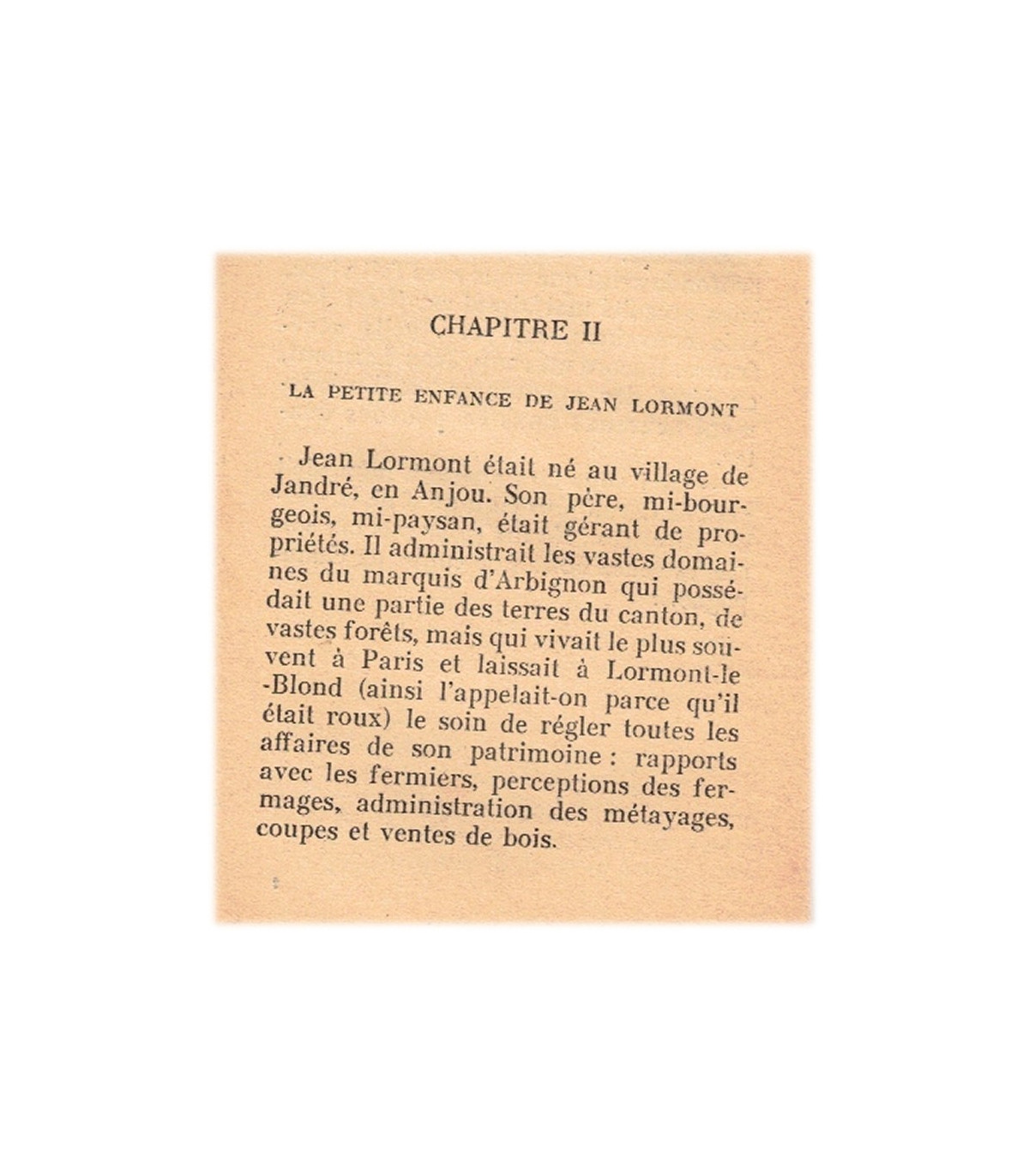 CHAPITRE II

LA PETITE ENFANCE DE JEAN LORMONT

Jean Lormont était né au village de Jandré, en Anjou. Son père, mi-bourgeois, mi-paysan, était gérant de propriétés. Il administrait les vastes domaines du marquis d'Arbignon qui possédait une partie des terres du canton, de vastes forêts, mais qui vivait le plus souvent à Paris et laissait à Lormont-le-Blond (ainsi l'appelait-on parce qu'il était roux) le soin de régler toutes les affaires de son patrimoine : rapports avec les fermiers, perceptions des fermages, administration des métayages, coupes et ventes de bois.